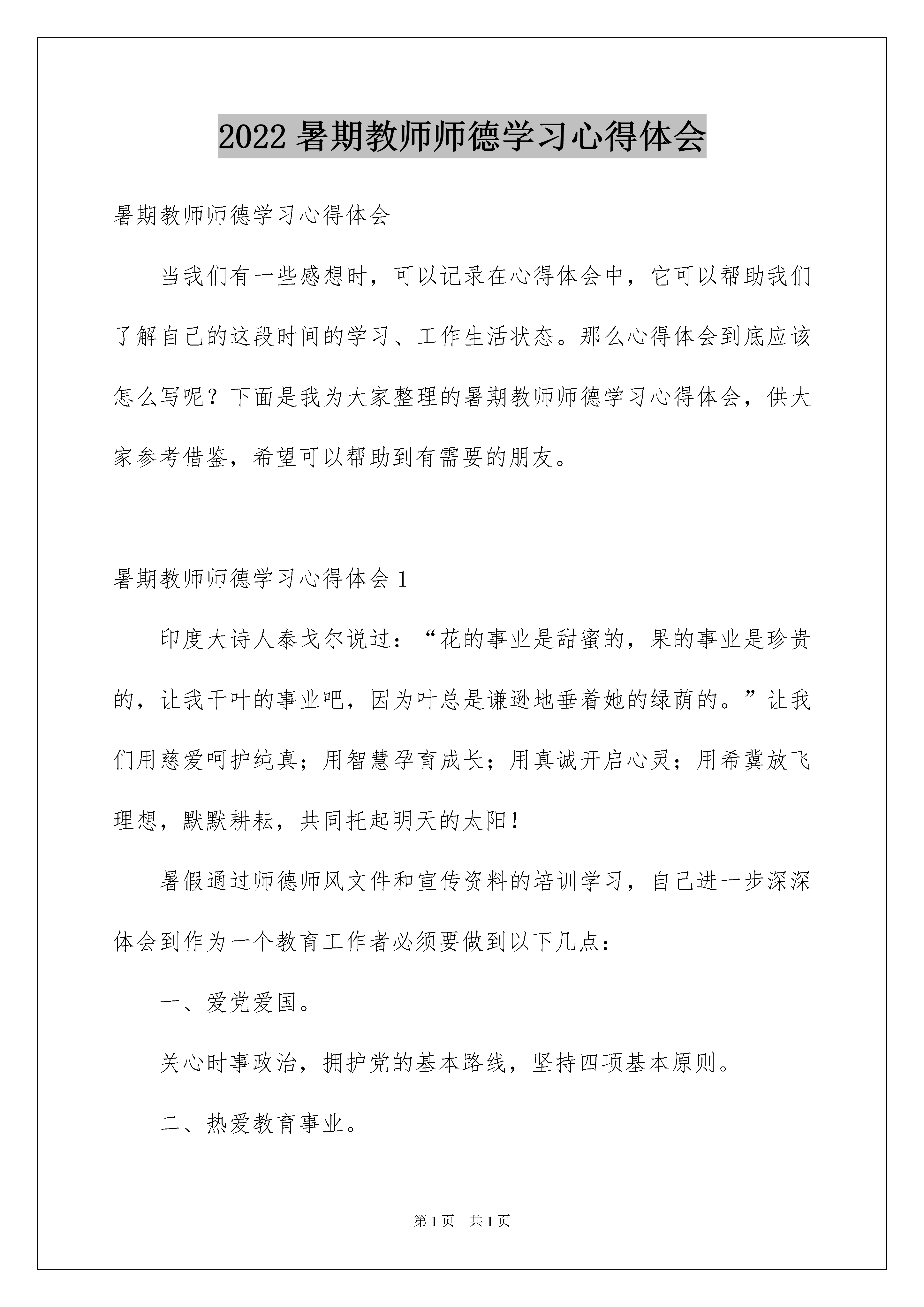 2022 暑期教师师德学习心得体会

暑期教师师德学习心得体会

当我们有一些感想时，可以记录在心得体会中，它可以帮助我们了解自己的这段时间的学习、工作生活状态。那么心得体会到底应该怎么写呢？下面是我为大家整理的暑期教师师德学习心得体会，供大家参考借鉴，希望可以帮助到有需要的朋友。

暑期教师师德学习心得体会 1

印度大诗人泰戈尔说过：“花的事业是甜蜜的，果的事业是珍贵的，让我干叶的事业吧，因为叶总是谦逊地垂着她的绿荫的。”让我们用慈爱呵护纯真；用智慧孕育成长；用真诚开启心灵；用希冀放飞理想，默默耕耘，共同托起明天的太阳！

暑假通过师德师风文件和宣传资料的培训学习，自己进一步深深体会到作为一个教育工作者必须要做到以下几点：

一、爱党爱国。

关心时事政治，拥护党的基本路线，坚持四项基本原则。

二、热爱教育事业。

第 1 页 共 1 页